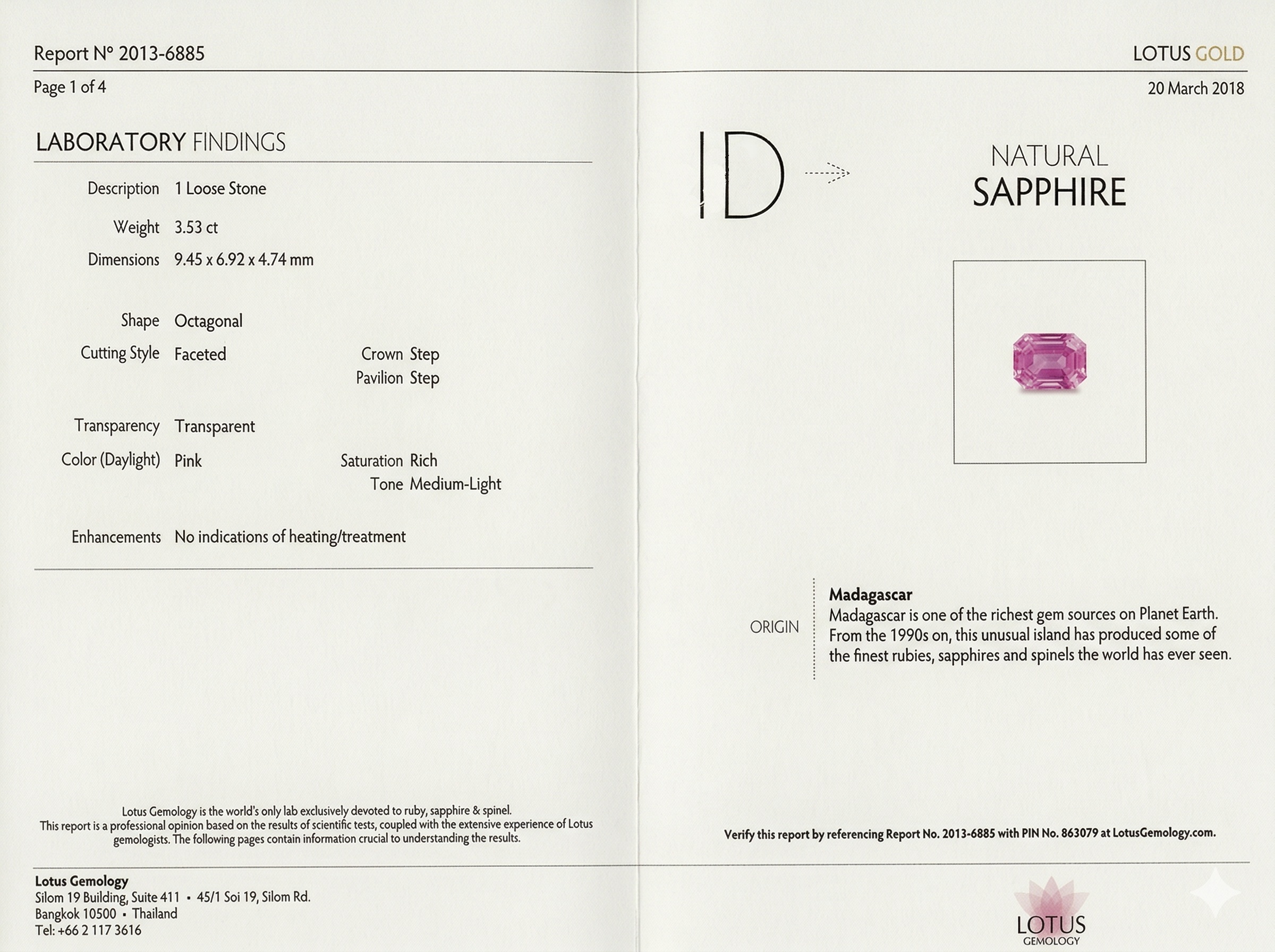 Report N° 2013-6885

Page 1 of 4

LABORATORY FINDINGS

Description 1 Loose Stone

Weight 3.53 ct

Dimensions 9.45 x 6.92 x 4.74 mm

Shape Octagonal

Cutting Style Faceted

Crown Step
Pavilion Step

Transparency Transparent

Color (Daylight) Pink

Saturation Rich
Tone Medium-Light

Enhancements No indications of heating/treatment

Lotus Gemology is the world's only lab exclusively devoted to ruby, sapphire & spinel. This report is a professional opinion based on the results of scientific tests, coupled with the extensive experience of Lotus gemologists. The following pages contain information crucial to understanding the results.

Lotus Gemology
Silom 19 Building, Suite 411 • 45/1 Soi 19, Silom Rd.
Bangkok 10500 • Thailand
Tel: +66 2 117 3616

LOTUS GOLD

20 March 2018

ID

NATURAL
SAPPHIRE

ORIGIN

Madagascar
Madagascar is one of the richest gem sources on Planet Earth. From the 1990s on, this unusual island has produced some of the finest rubies, sapphires and spinels the world has ever seen.

Verify this report by referencing Report No. 2013-6885 with PIN No. 863079 at LotusGemology.com.

LOTUS
GEMOLOGY